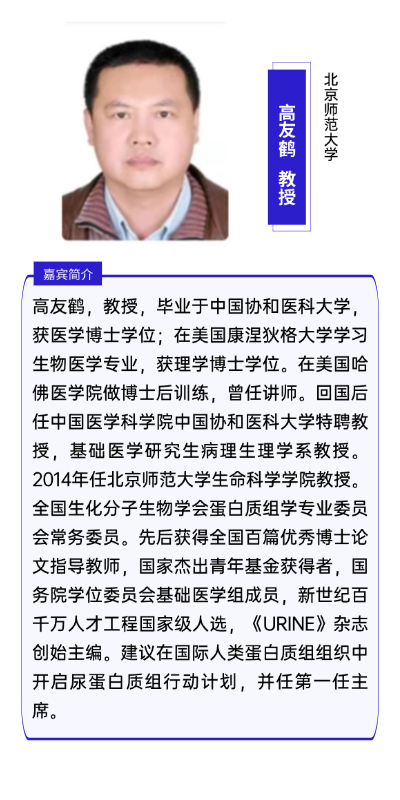 高友鹤 教授

北京师范大学

嘉宾简介

高友鹤，教授，毕业于中国协和医科大学，获医学博士学位；在美国康涅狄格大学学习生物医学专业，获理学博士学位。在美国哈佛医学院做博士后训练，曾任讲师。回国后任中国医学科学院中国协和医科大学特聘教授，基础医学研究生病理生理学系教授。2014年任北京师范大学生命科学学院教授。全国生化分子生物学会蛋白质组学专业委员会常务委员。先后获得全国百篇优秀博士论文指导教师，国家杰出青年基金获得者，国务院学位委员会基础医学组成员，新世纪百千万人才工程国家级人选，《URINE》杂志创始主编。建议在国际人类蛋白质组组织中开启尿蛋白质组行动计划，并任第一任主席。